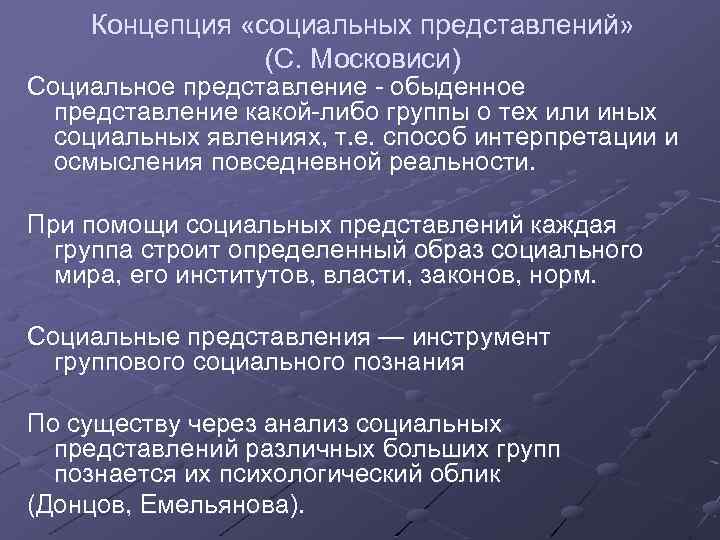 Концепция «социальных представлений»
(С. Московиси)

Социальное представление - обыденное представление какой-либо группы о тех или иных социальных явлениях, т.е. способ интерпретации и осмысления повседневной реальности.

При помощи социальных представлений каждая группа строит определенный образ социального мира, его институтов, власти, законов, норм.

Социальные представления — инструмент группового социального познания

По существу через анализ социальных представлений различных больших групп познается их психологический облик

(Донцов, Емельянова).